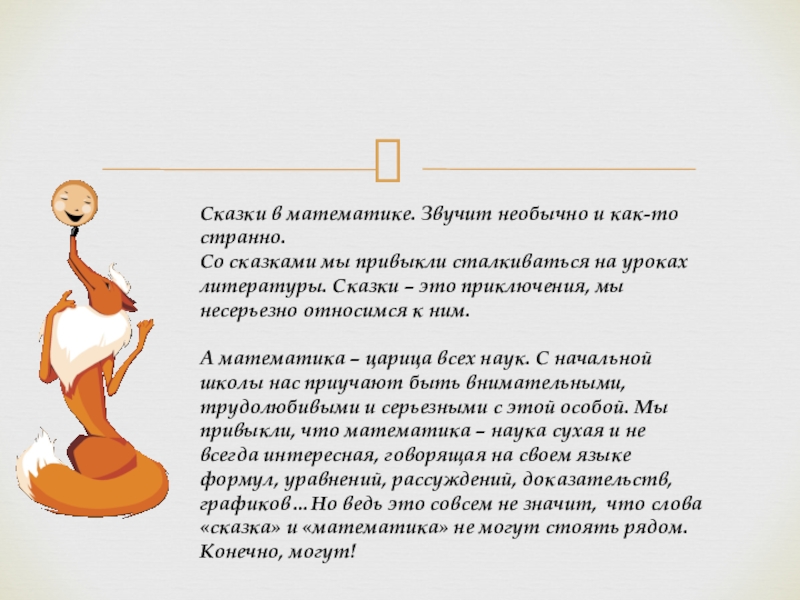 Сказки в математике. Звучит необычно и как-то странно.
Со сказками мы привыкли сталкиваться на уроках литературы. Сказки – это приключения, мы несерьезно относимся к ним.

А математика – царица всех наук. С начальной школы нас приучают быть внимательными, трудолюбивыми и серьезными с этой особой. Мы привыкли, что математика – наука сухая и не всегда интересная, говорящая на своем языке формул, уравнений, рассуждений, доказательств, графиков…Но ведь это совсем не значит, что слова «сказка» и «математика» не могут стоять рядом. Конечно, могут!